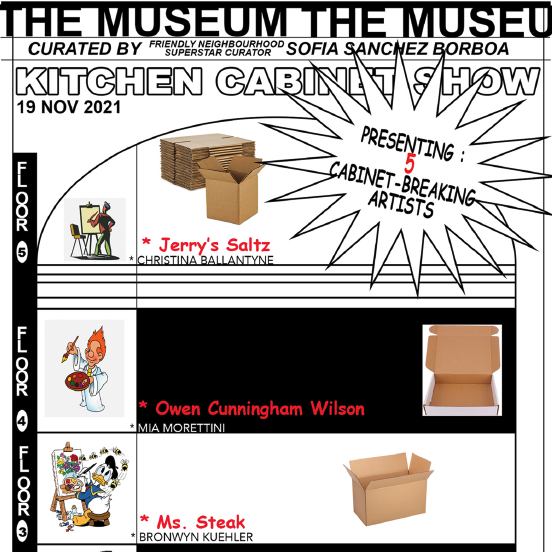 THE MUSEUM THE MUSEU

CURATED BY FRIENDLY NEIGHBOURHOOD SUPERSTAR CURATOR SOFIA SANCHEZ BORBOA

KITCHEN CABINET SHOW

19 NOV 2021

PRESENTING : 5 CABINET-BREAKING ARTISTS

FLOOR 5

* Jerry's Saltz
* CHRISTINA BALLANTYNE

FLOOR 4

* Owen Cunningham Wilson
* MIA MORETTINI

FLOOR 3

* Ms. Steak
* BRONWYN KUEHLER